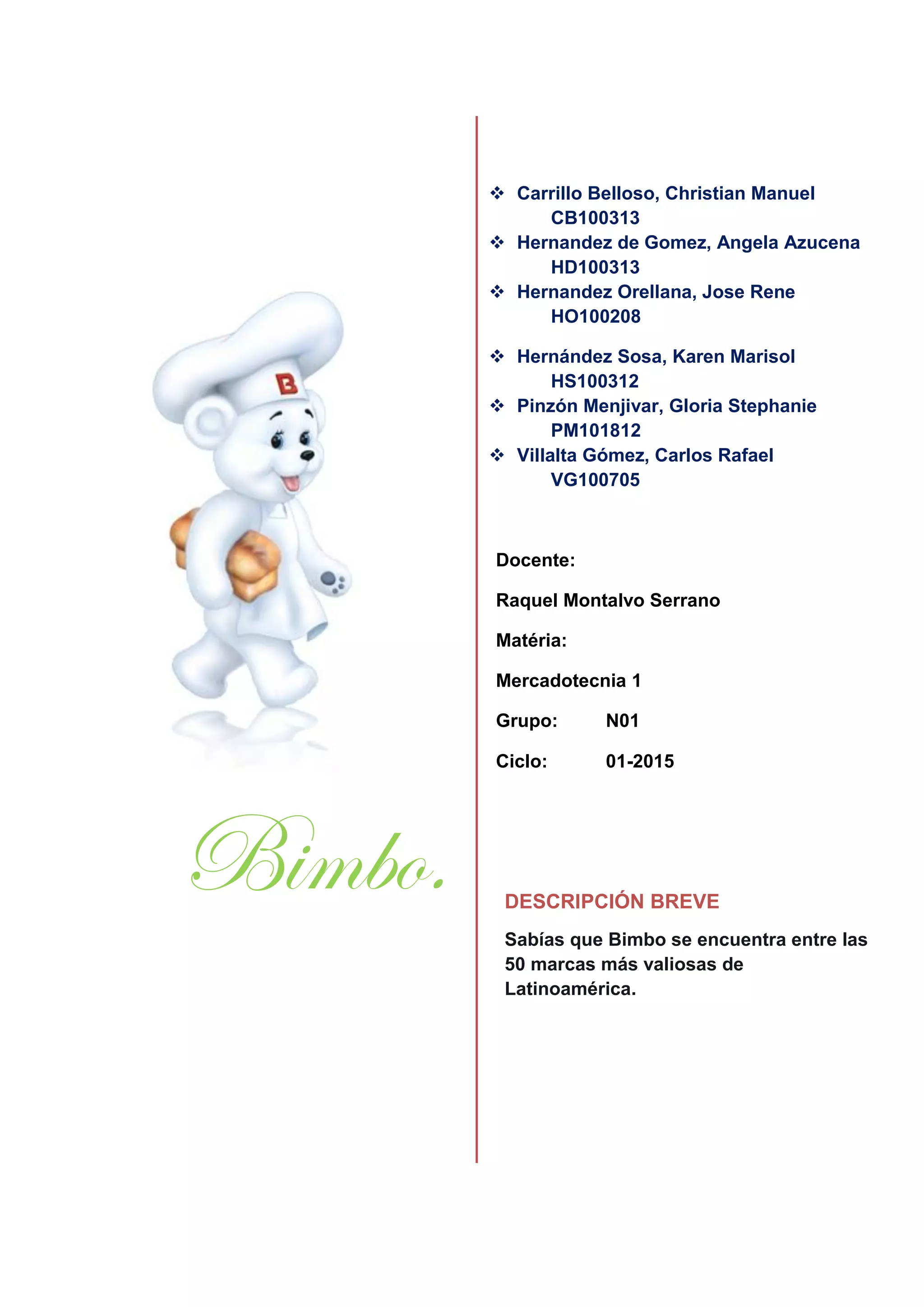 B

Bimbo.

❖ Carrillo Belloso, Christian Manuel
CB100313
❖ Hernandez de Gomez, Angela Azucena
HD100313
❖ Hernandez Orellana, Jose Rene
HO100208
❖ Hernández Sosa, Karen Marisol
HS100312
❖ Pinzón Menjivar, Gloria Stephanie
PM101812
❖ Villalta Gómez, Carlos Rafael
VG100705

Docente:

Raquel Montalvo Serrano

Matéria:

Mercadotecnia 1

Grupo: N01

Ciclo: 01-2015

DESCRIPCIÓN BREVE

Sabías que Bimbo se encuentra entre las 50 marcas más valiosas de Latinoamérica.